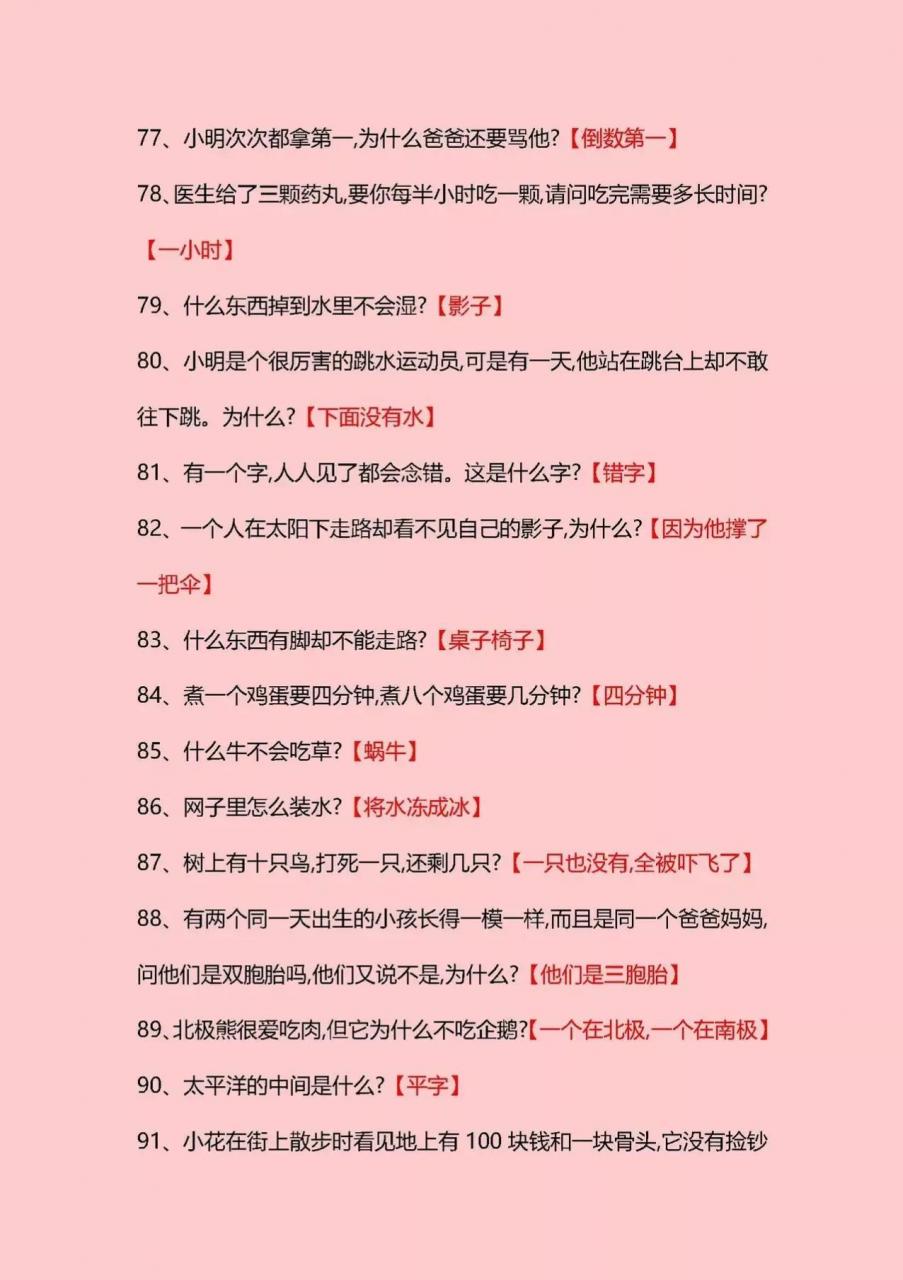 77、小明次次都拿第一,为什么爸爸还要骂他?【倒数第一】

78、医生给了三颗药丸,要你每半小时吃一颗,请问吃完需要多长时间?【一小时】

79、什么东西掉到水里不会湿?【影子】

80、小明是个很厉害的跳水运动员,可是有一天,他站在跳台上却不敢往下跳。为什么?【下面没有水】

81、有一个字,人人见了都会念错。这是什么字?【错字】

82、一个人在太阳下走路却看不见自己的影子,为什么?【因为他撑了一把伞】

83、什么东西有脚却不能走路?【桌子椅子】

84、煮一个鸡蛋要四分钟,煮八个鸡蛋要几分钟?【四分钟】

85、什么牛不会吃草?【蜗牛】

86、网子里怎么装水?【将水冻成冰】

87、树上有十只鸟,打死一只,还剩几只?【一只也没有,全被吓飞了】

88、有两个同一天出生的小孩长得一模一样,而且是同一个爸爸妈妈,问他们是双胞胎吗,他们又说不是,为什么?【他们是三胞胎】

89、北极熊很爱吃肉,但它为什么不吃企鹅?【一个在北极,一个在南极】

90、太平洋的中间是什么?【平字】

91、小花在街上散步时看见地上有 100 块钱和一块骨头,它没有捡钞